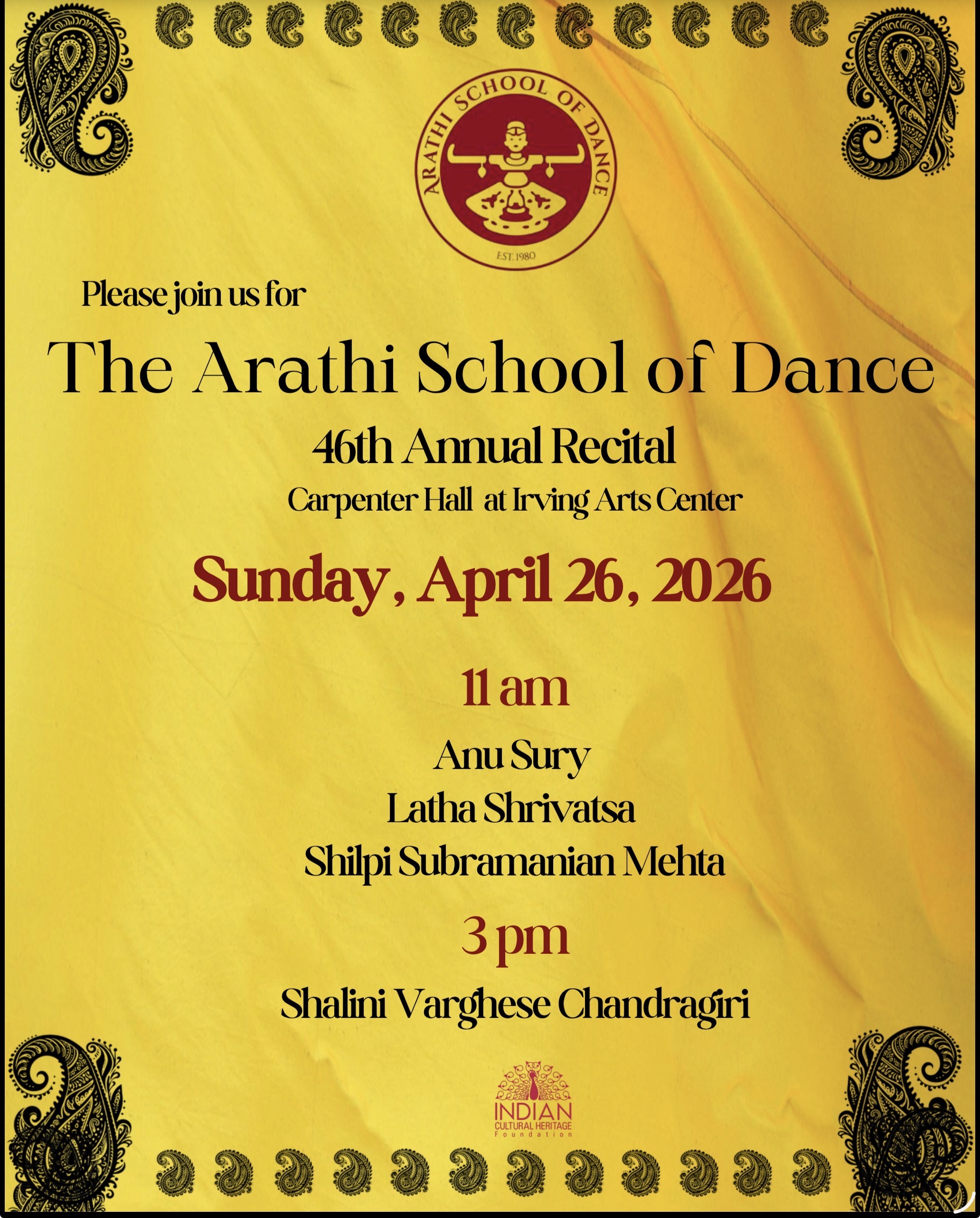 ARATHI SCHOOL OF DANCE
EST. 1980

Please join us for

The Arathi School of Dance

46th Annual Recital

Carpenter Hall at Irving Arts Center

Sunday, April 26, 2026

11 am

Anu Sury
Latha Shrivatsa
Shilpi Subramanian Mehta

3 pm

Shalini Varghese Chandragiri

INDIAN
CULTURAL HERITAGE
Foundation